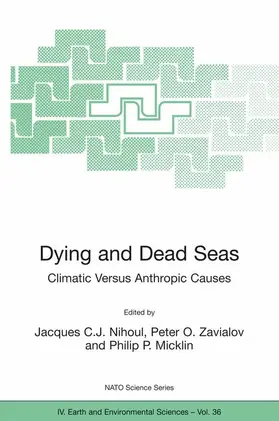 Dying and Dead Seas
Climatic Versus Anthropic Causes

Edited by
Jacques C.J. Nihoul, Peter O. Zavialov and Philip P. Micklin

NATO Science Series

IV. Earth and Environmental Sciences – Vol. 36